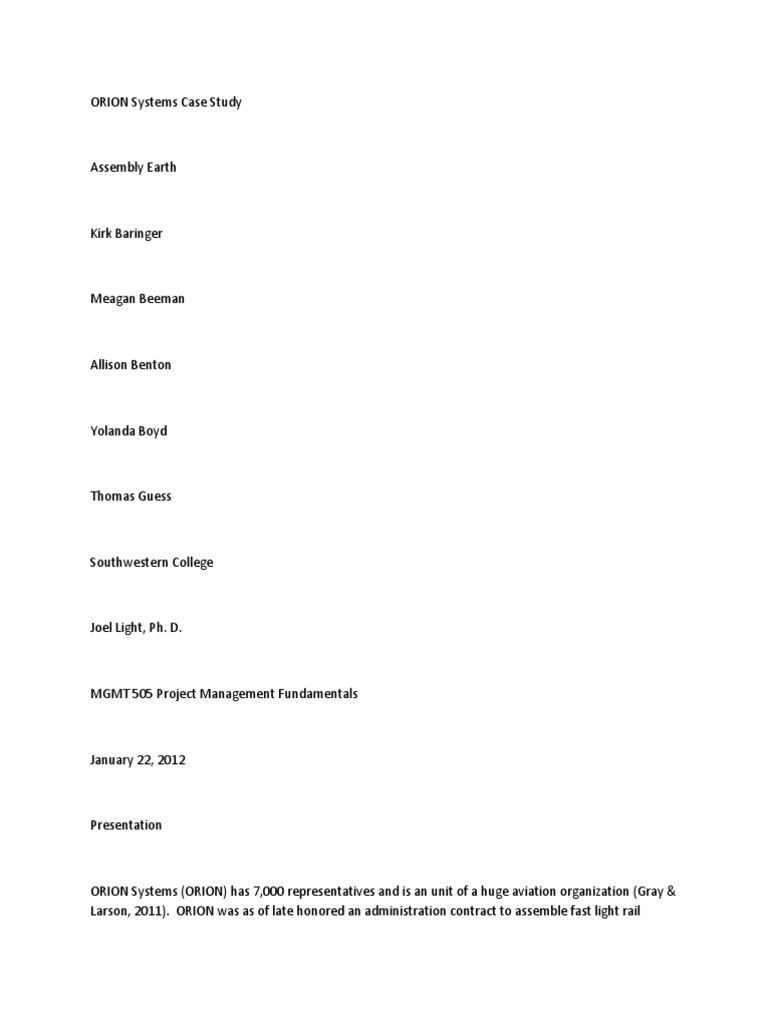 ORION Systems Case Study

Assembly Earth

Kirk Baringer

Meagan Beeman

Allison Benton

Yolanda Boyd

Thomas Guess

Southwestern College

Joel Light, Ph. D.

MGMT505 Project Management Fundamentals

January 22, 2012

Presentation

ORION Systems (ORION) has 7,000 representatives and is an unit of a huge aviation organization (Gray & Larson, 2011). ORION was as of late honored an administration contract to assemble fast light rail